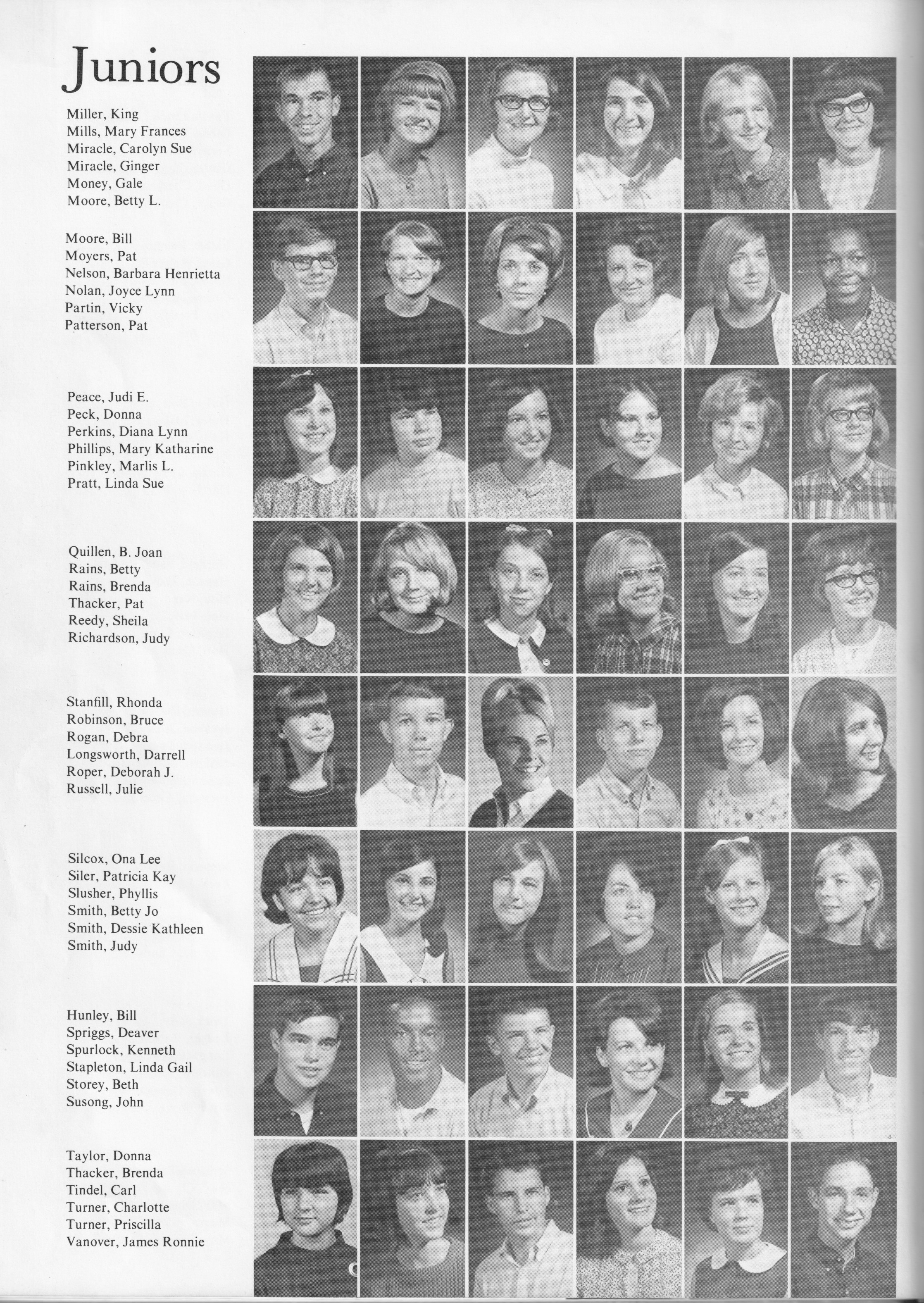 Juniors

Miller, King
Mills, Mary Frances
Miracle, Carolyn Sue
Miracle, Ginger
Money, Gale
Moore, Betty L.

Moore, Bill
Moyers, Pat
Nelson, Barbara Henrietta
Nolan, Joyce Lynn
Partin, Vicky
Patterson, Pat

Peace, Judi E.
Peck, Donna
Perkins, Diana Lynn
Phillips, Mary Katharine
Pinkley, Marlis L.
Pratt, Linda Sue

Quillen, B. Joan
Rains, Betty
Rains, Brenda
Thacker, Pat
Reedy, Sheila
Richardson, Judy

Stanfill, Rhonda
Robinson, Bruce
Rogan, Debra
Longsworth, Darrell
Roper, Deborah J.
Russell, Julie

Silcox, Ona Lee
Siler, Patricia Kay
Slusher, Phyllis
Smith, Betty Jo
Smith, Dessie Kathleen
Smith, Judy

Hunley, Bill
Spriggs, Deaver
Spurlock, Kenneth
Stapleton, Linda Gail
Storey, Beth
Susong, John

Taylor, Donna
Thacker, Brenda
Tindel, Carl
Turner, Charlotte
Turner, Priscilla
Vanover, James Ronnie